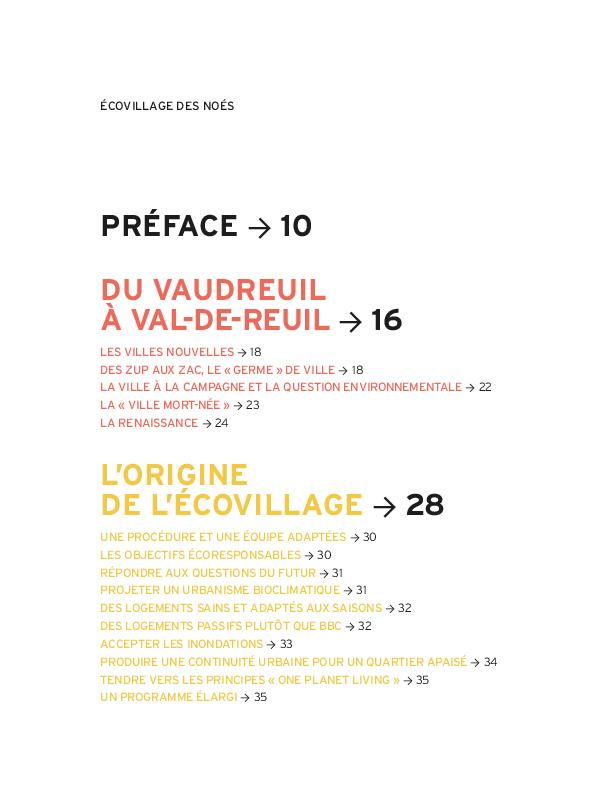 ÉCOVILLAGE DES NOÉS

PRÉFACE → 10

DU VAUDREUIL À VAL-DE-REUIL → 16

LES VILLES NOUVELLES → 18
DES ZUP AUX ZAC, LE « GERME » DE VILLE → 18
LA VILLE À LA CAMPAGNE ET LA QUESTION ENVIRONNEMENTALE → 22
LA « VILLE MORT-NÉE » → 23
LA RENAISSANCE → 24

L'ORIGINE DE L'ÉCOVILLAGE → 28

UNE PROCÉDURE ET UNE ÉQUIPE ADAPTÉES → 30
LES OBJECTIFS ÉCORESPONSABLES → 30
RÉPONDRE AUX QUESTIONS DU FUTUR → 31
PROJETER UN URBANISME BIOCLIMATIQUE → 31
DES LOGEMENTS SAINS ET ADAPTÉS AUX SAISONS → 32
DES LOGEMENTS PASSIFS PLUTÔT QUE BBC → 32
ACCEPTER LES INONDATIONS → 33
PRODUIRE UNE CONTINUITÉ URBAINE POUR UN QUARTIER APAISÉ → 34
TENDRE VERS LES PRINCIPES « ONE PLANET LIVING » → 35
UN PROGRAMME ÉLARGI → 35